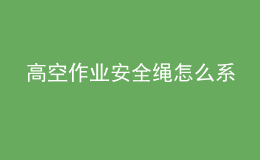 高空作业安全绳怎么系